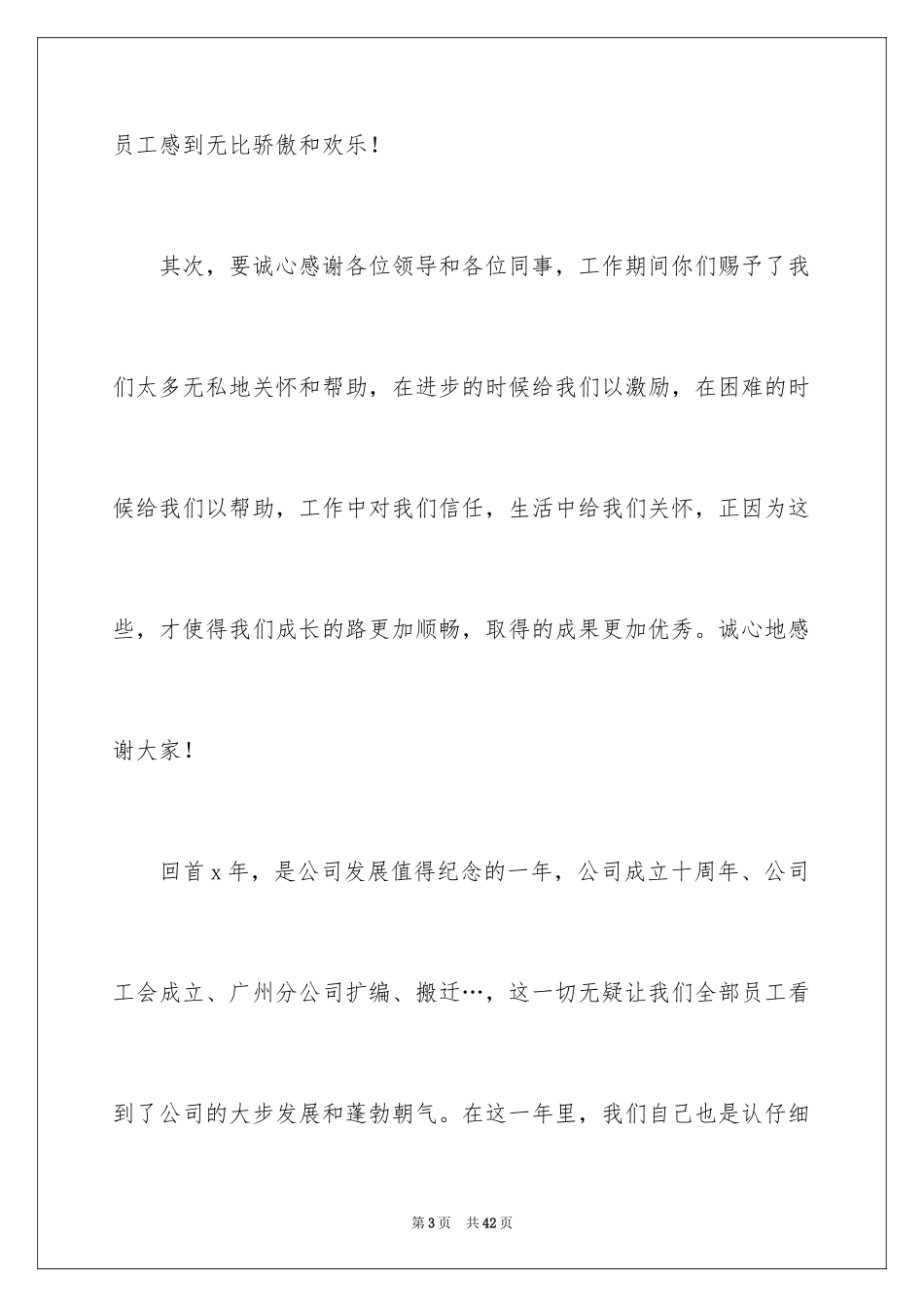 员工感到无比骄傲和欢乐！

其次，要诚心感谢各位领导和各位同事，工作期间你们赐予了我们太多无私地关怀和帮助，在进步的时候给我们以激励，在困难的时候给我们以帮助，工作中对我们信任，生活中给我们关怀，正因为这些，才使得我们成长的路更加顺畅，取得的成果更加优秀。诚心地感谢大家！

回首 x 年，是公司发展值得纪念的一年，公司成立十周年、公司工会成立、广州分公司扩编、搬迁…，这一切无疑让我们全部员工看到了公司的大步发展和蓬勃朝气。在这一年里，我们自己也是认仔细

第 3 页 共 42 页